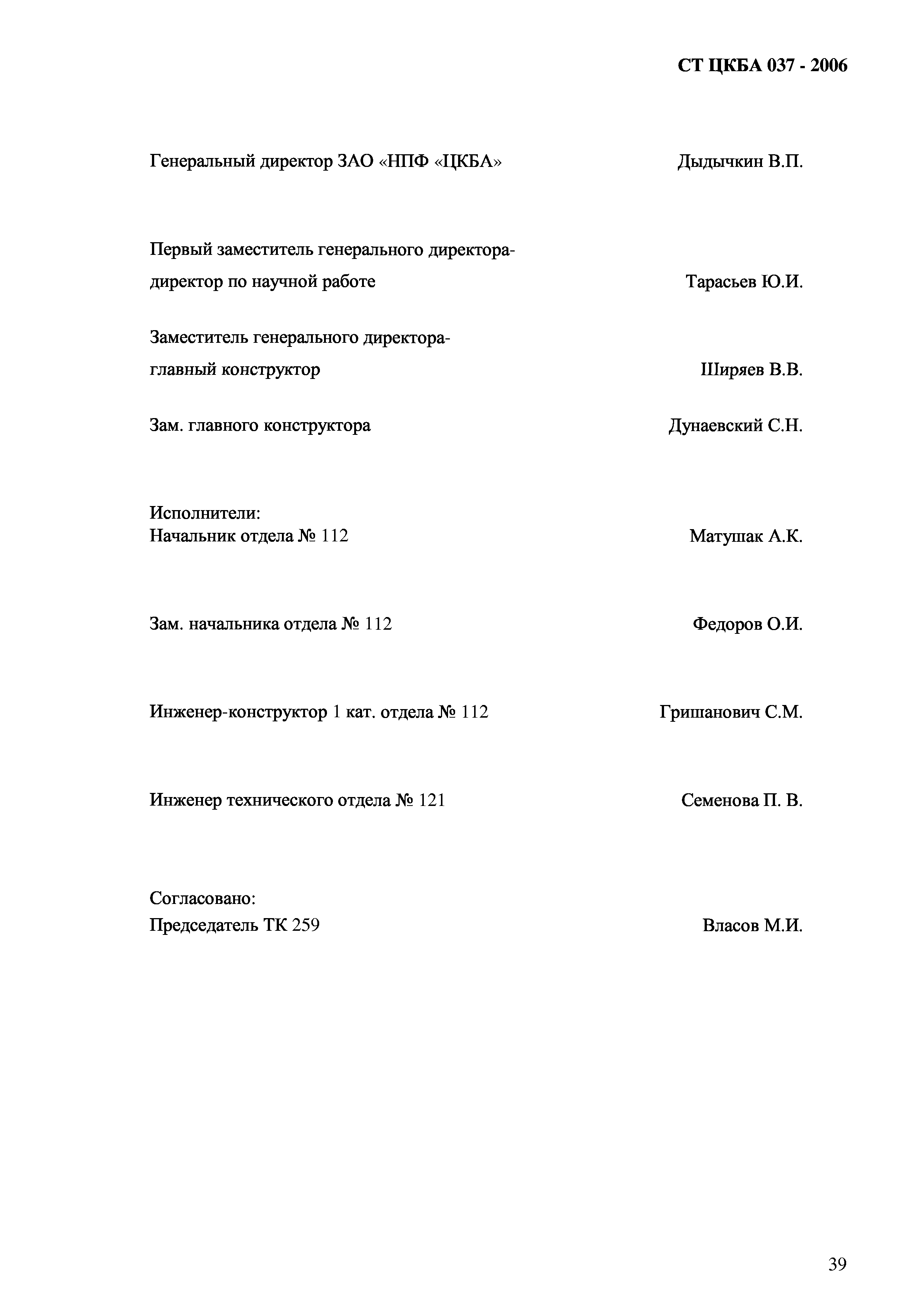 СТ ЦКБА 037 - 2006

Генеральный директор ЗАО «НПФ «ЦКБА» Дыдычкин В.П.

Первый заместитель генерального директора-директор по научной работе Тарасьев Ю.И.

Заместитель генерального директора-главный конструктор Ширяев В.В.

Зам. главного конструктора Дунаевский С.Н.

Исполнители:
Начальник отдела № 112 Матушак А.К.

Зам. начальника отдела № 112 Федоров О.И.

Инженер-конструктор 1 кат. отдела № 112 Гришанович С.М.

Инженер технического отдела № 121 Семенова П. В.

Согласовано:
Председатель ТК 259 Власов М.И.

39